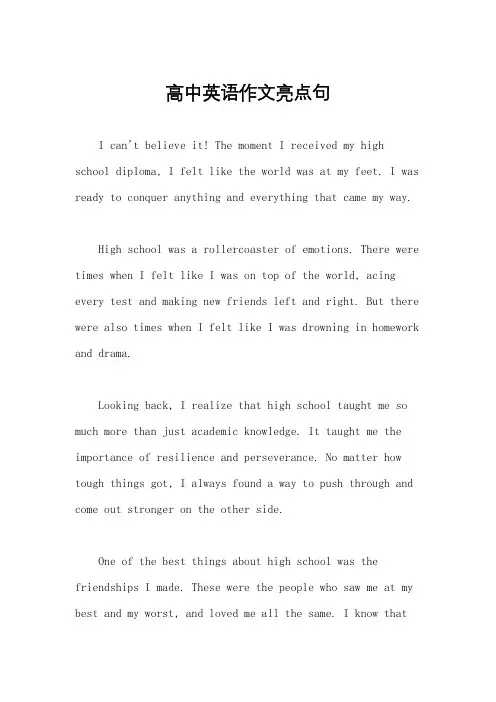 高中英语作文亮点句

I can't believe it! The moment I received my high school diploma, I felt like the world was at my feet. I was ready to conquer anything and everything that came my way.

High school was a rollercoaster of emotions. There were times when I felt like I was on top of the world, acing every test and making new friends left and right. But there were also times when I felt like I was drowning in homework and drama.

Looking back, I realize that high school taught me so much more than just academic knowledge. It taught me the importance of resilience and perseverance. No matter how tough things got, I always found a way to push through and come out stronger on the other side.

One of the best things about high school was the friendships I made. These were the people who saw me at my best and my worst, and loved me all the same. I know that